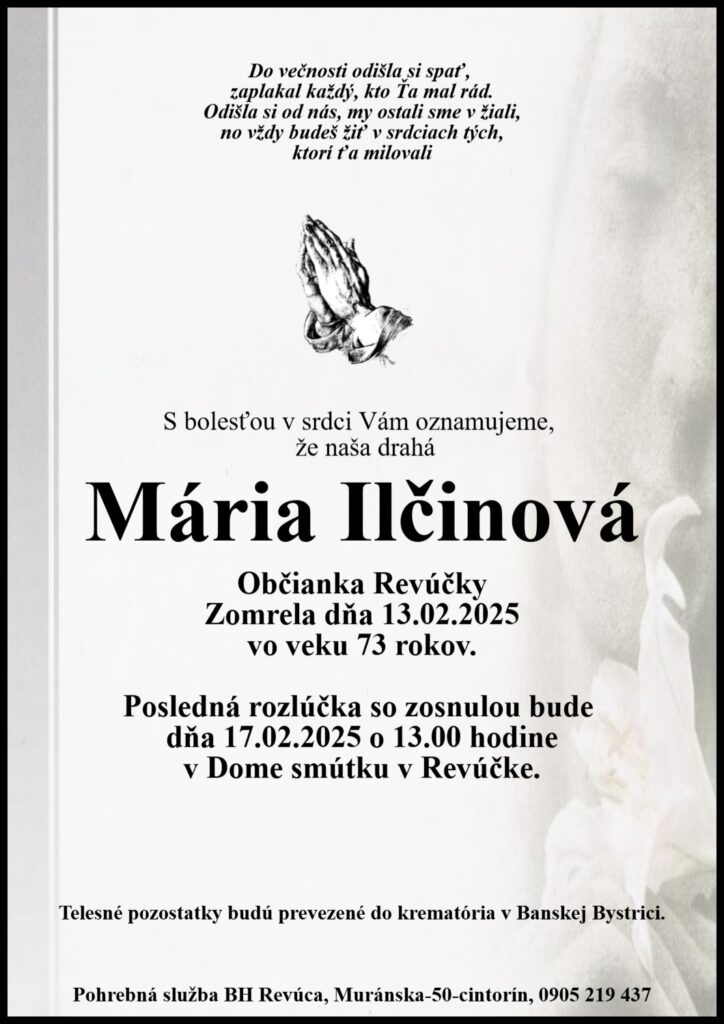 Do večnosti odišla si spať,
zaplakal každý, kto Ťa mal rád.
Odišla si od nás, my ostali sme v žiali,
no vždy budeš žiť v srdciach tých,
ktorí ťa milovali

S bolesťou v srdci Vám oznamujeme,
že naša drahá

Mária Ilčinová

Občianka Revúčky
Zomrela dňa 13.02.2025
vo veku 73 rokov.

Posledná rozlúčka so zosnulou bude
dňa 17.02.2025 o 13.00 hodine
v Dome smútku v Revúčke.

Telesné pozostatky budú prevezené do krematória v Banskej Bystrici.

Pohrebná služba BH Revúca, Muránska-50-cintorín, 0905 219 437